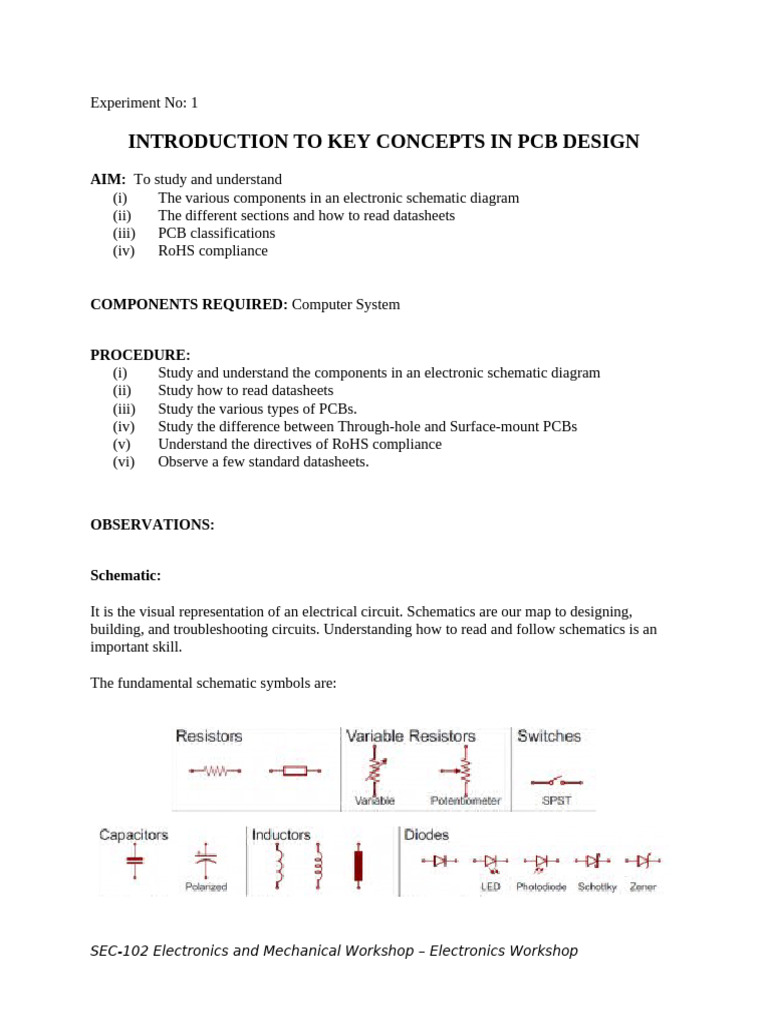 Experiment No: 1

INTRODUCTION TO KEY CONCEPTS IN PCB DESIGN

AIM: To study and understand
(i) The various components in an electronic schematic diagram
(ii) The different sections and how to read datasheets
(iii) PCB classifications
(iv) RoHS compliance

COMPONENTS REQUIRED: Computer System

PROCEDURE:
(i) Study and understand the components in an electronic schematic diagram
(ii) Study how to read datasheets
(iii) Study the various types of PCBs.
(iv) Study the difference between Through-hole and Surface-mount PCBs
(v) Understand the directives of RoHS compliance
(vi) Observe a few standard datasheets.

OBSERVATIONS:

Schematic:

It is the visual representation of an electrical circuit. Schematics are our map to designing, building, and troubleshooting circuits. Understanding how to read and follow schematics is an important skill.

The fundamental schematic symbols are:

Resistors
Variable Resistors
Variable
Potentiometer
Switches
SPST
Capacitors
Polarized
Inductors
Diodes
LED
Photodiode
Schottky
Zener

SEC-102 Electronics and Mechanical Workshop – Electronics Workshop